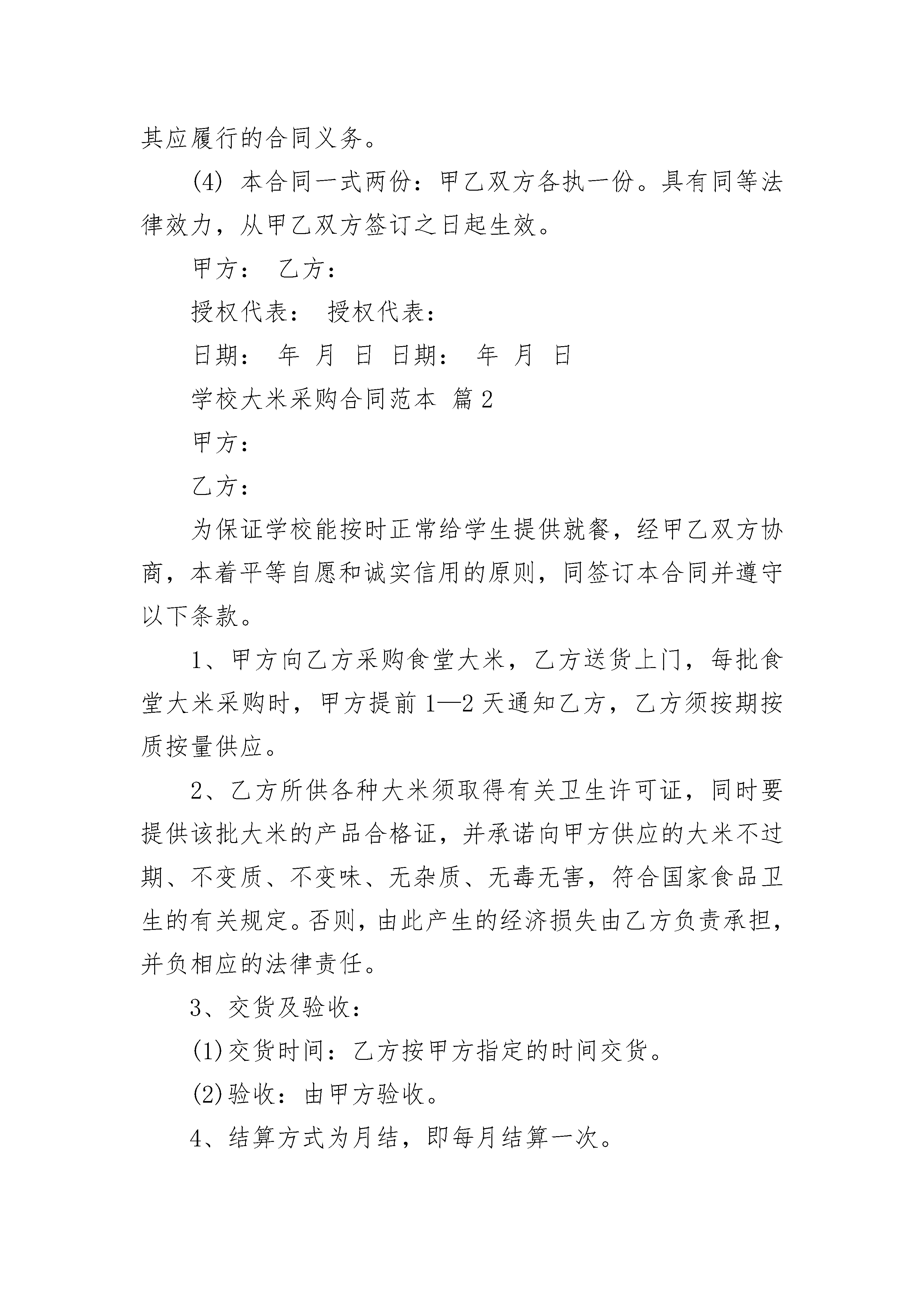 其应履行的合同义务。

(4) 本合同一式两份：甲乙双方各执一份。具有同等法律效力，从甲乙双方签订之日起生效。

甲方： 乙方：

授权代表： 授权代表：

日期： 年 月 日 日期： 年 月 日

学校大米采购合同范本 篇2

甲方：

乙方：

为保证学校能按时正常给学生提供就餐，经甲乙双方协商，本着平等自愿和诚实信用的原则，同签订本合同并遵守以下条款。

1、甲方向乙方采购食堂大米，乙方送货上门，每批食堂大米采购时，甲方提前1—2天通知乙方，乙方须按期按质按量供应。

2、乙方所供各种大米须取得有关卫生许可证，同时要提供该批大米的产品合格证，并承诺向甲方供应的大米不过期、不变质、不变味、无杂质、无毒无害，符合国家食品卫生的有关规定。否则，由此产生的经济损失由乙方负责承担，并负相应的法律责任。

3、交货及验收：

(1)交货时间：乙方按甲方指定的时间交货。

(2)验收：由甲方验收。

4、结算方式为月结，即每月结算一次。